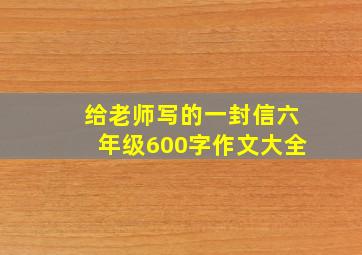 给老师写的一封信六年级600字作文大全